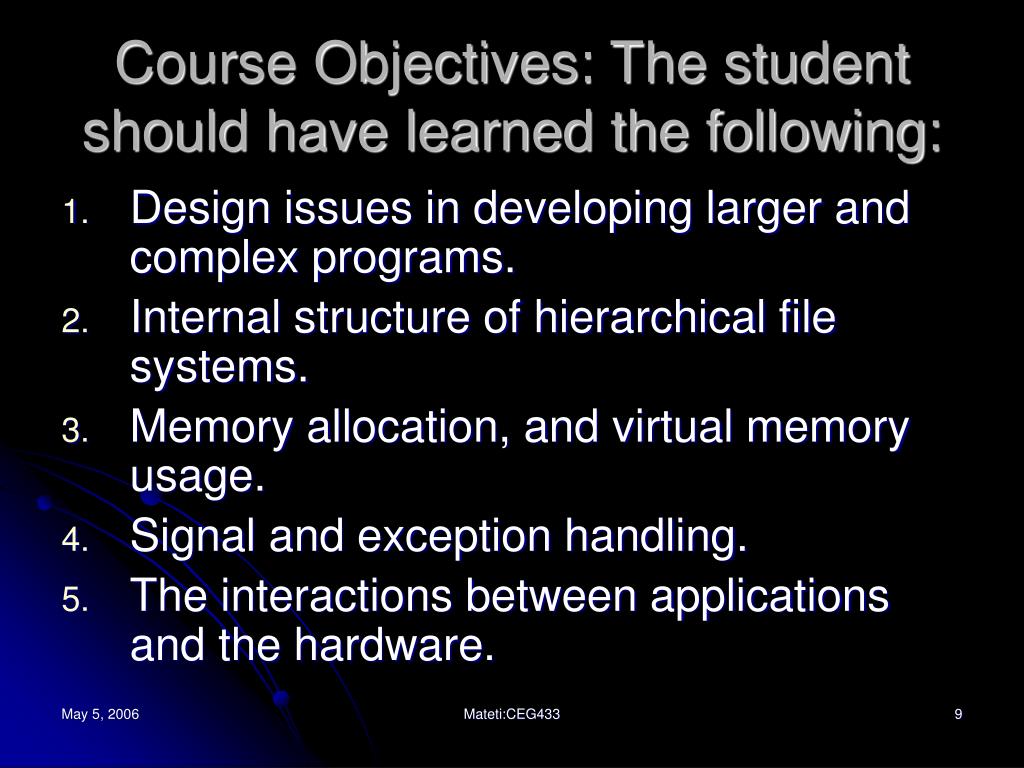 Course Objectives: The student should have learned the following:

1. Design issues in developing larger and complex programs.
2. Internal structure of hierarchical file systems.
3. Memory allocation, and virtual memory usage.
4. Signal and exception handling.
5. The interactions between applications and the hardware.

May 5, 2006

Mateti:CEG433

9